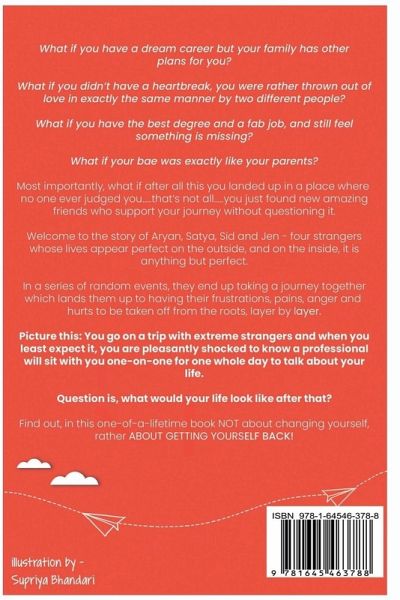 What if you have a dream career but your family has other plans for you?

What if you didn't have a heartbreak, you were rather thrown out of love in exactly the same manner by two different people?

What if you have the best degree and a fab job, and still feel something is missing?

What if your bae was exactly like your parents?

Most importantly, what if after all this you landed up in a place where no one ever judged you.....that's not all.....you just found new amazing friends who support your journey without questioning it.

Welcome to the story of Aryan, Satya, Sid and Jen - four strangers whose lives appear perfect on the outside, and on the inside, it is anything but perfect.

In a series of random events, they end up taking a journey together which lands them up to having their frustrations, pains, anger and hurts to be taken off from the roots, layer by layer.

Picture this: You go on a trip with extreme strangers and when you least expect it, you are pleasantly shocked to know a professional will sit with you one-on-one for one whole day to talk about your life.

Question is, what would your life look like after that?

Find out, in this one-of-a-lifetime book NOT about changing yourself, rather ABOUT GETTING YOURSELF BACK!

ISBN 978-1-64546-378-8

9 781645 463788

illustration by - Supriya Bhandari